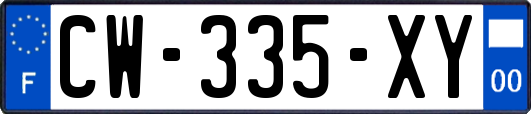 F
CW-335-XY
00